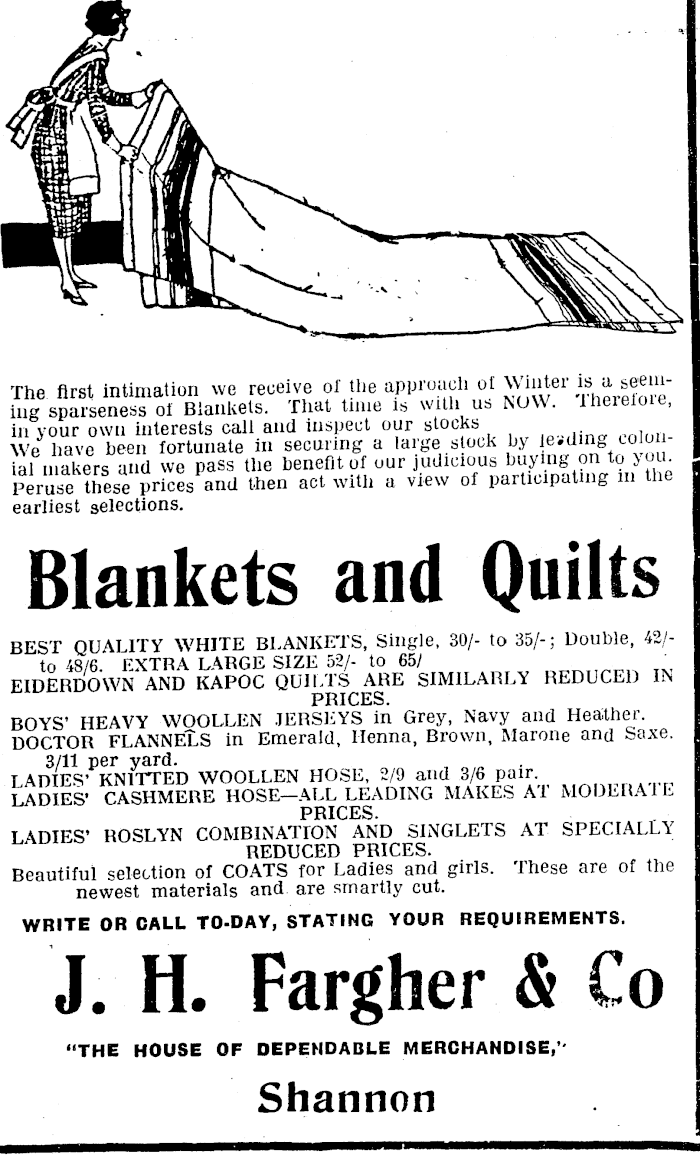 The first intimation we receive of the approach of Winter is a seeming sparseness of Blankets. That time is with us NOW. Therefore, in your own interests call and inspect our stocks
We have been fortunate in securing a large stock by leading colonial makers and we pass the benefit of our judicious buying on to you. Peruse these prices and then act with a view of participating in the earliest selections.

Blankets and Quilts

BEST QUALITY WHITE BLANKETS, Single, 30/- to 35/-; Double, 42/- to 48/6. EXTRA LARGE SIZE 52/- to 65/
EIDERDOWN AND KAPOC QUILTS ARE SIMILARLY REDUCED IN PRICES.
BOYS' HEAVY WOOLLEN JERSEYS in Grey, Navy and Heather.
DOCTOR FLANNELS in Emerald, Henna, Brown, Marone and Saxe. 3/11 per yard.
LADIES' KNITTED WOOLLEN HOSE, 2/9 and 3/6 pair.
LADIES' CASHMERE HOSE—ALL LEADING MAKES AT MODERATE PRICES.
LADIES' ROSLYN COMBINATION AND SINGLETS AT SPECIALLY REDUCED PRICES.
Beautiful selection of COATS for Ladies and girls. These are of the newest materials and are smartly cut.

WRITE OR CALL TO-DAY, STATING YOUR REQUIREMENTS.

J. H. Fargher & Co

"THE HOUSE OF DEPENDABLE MERCHANDISE,"

Shannon